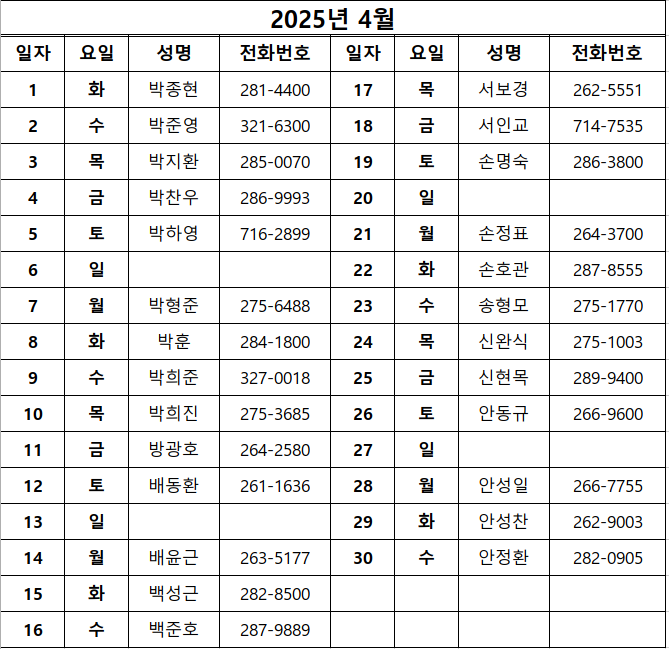 2025년 4월

| 일자 | 요일 | 성명 | 전화번호 | 일자 | 요일 | 성명 | 전화번호 |
|---|---|---|---|---|---|---|---|
| 1 | 화 | 박종현 | 281-4400 | 17 | 목 | 서보경 | 262-5551 |
| 2 | 수 | 박준영 | 321-6300 | 18 | 금 | 서인교 | 714-7535 |
| 3 | 목 | 박지환 | 285-0070 | 19 | 토 | 손명숙 | 286-3800 |
| 4 | 금 | 박찬우 | 286-9993 | 20 | 일 | | |
| 5 | 토 | 박하영 | 716-2899 | 21 | 월 | 손정표 | 264-3700 |
| 6 | 일 | | | 22 | 화 | 손호관 | 287-8555 |
| 7 | 월 | 박형준 | 275-6488 | 23 | 수 | 송형모 | 275-1770 |
| 8 | 화 | 박훈 | 284-1800 | 24 | 목 | 신완식 | 275-1003 |
| 9 | 수 | 박희준 | 327-0018 | 25 | 금 | 신현목 | 289-9400 |
| 10 | 목 | 박희진 | 275-3685 | 26 | 토 | 안동규 | 266-9600 |
| 11 | 금 | 방광호 | 264-2580 | 27 | 일 | | |
| 12 | 토 | 배동환 | 261-1636 | 28 | 월 | 안성일 | 266-7755 |
| 13 | 일 | | | 29 | 화 | 안성찬 | 262-9003 |
| 14 | 월 | 배윤근 | 263-5177 | 30 | 수 | 안정환 | 282-0905 |
| 15 | 화 | 백성근 | 282-8500 | | | | |
| 16 | 수 | 백준호 | 287-9889 | | | | |